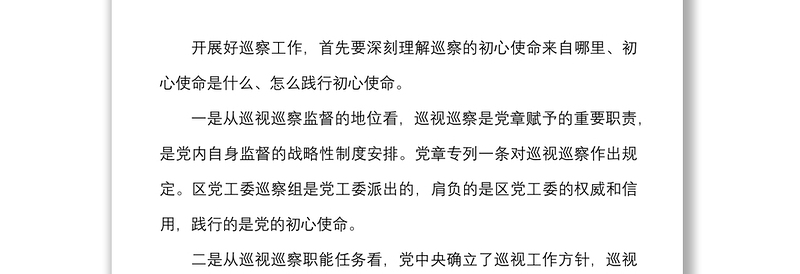 开展好巡察工作，首先要深刻理解巡察的初心使命来自哪里、初心使命是什么、怎么践行初心使命。

一是从巡视巡察监督的地位看，巡视巡察是党章赋予的重要职责，是党内自身监督的战略性制度安排。党章专列一条对巡视巡察作出规定。区党工委巡察组是党工委派出的，肩负的是区党工委的权威和信用，践行的是党的初心使命。

二是从巡视巡察职能任务看，党中央确立了巡视工作方针，巡视